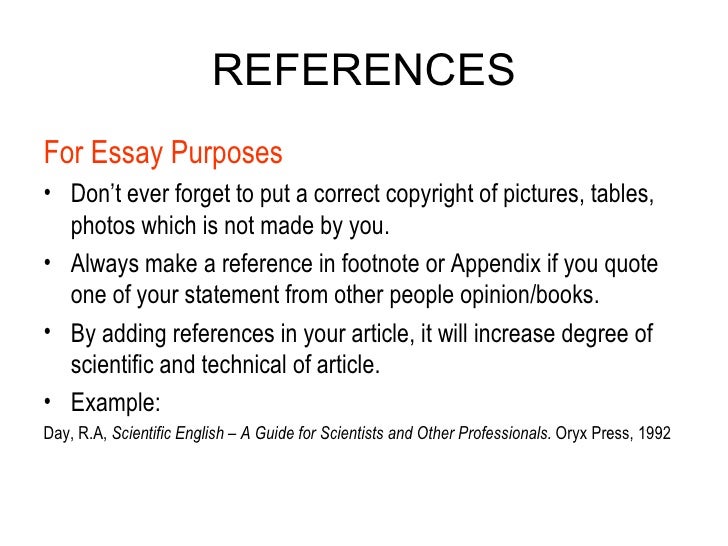 REFERENCES

For Essay Purposes

• Don't ever forget to put a correct copyright of pictures, tables, photos which is not made by you.
• Always make a reference in footnote or Appendix if you quote one of your statement from other people opinion/books.
• By adding references in your article, it will increase degree of scientific and technical of article.
• Example:

Day, R.A, Scientific English – A Guide for Scientists and Other Professionals. Oryx Press, 1992